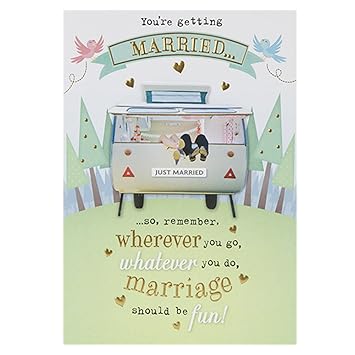 You're getting
MARRIED...

JUST MARRIED

...so, remember,
wherever you go,
whatever you do,
marriage
should be fun!